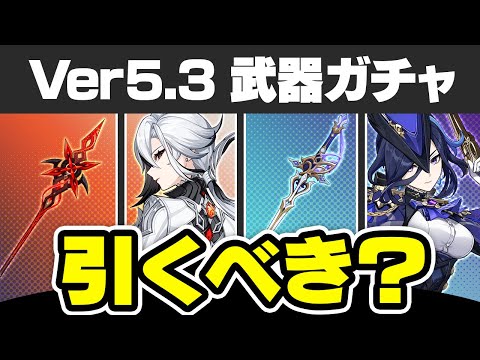 Ver5.3 武器ガチャ

引くべき？